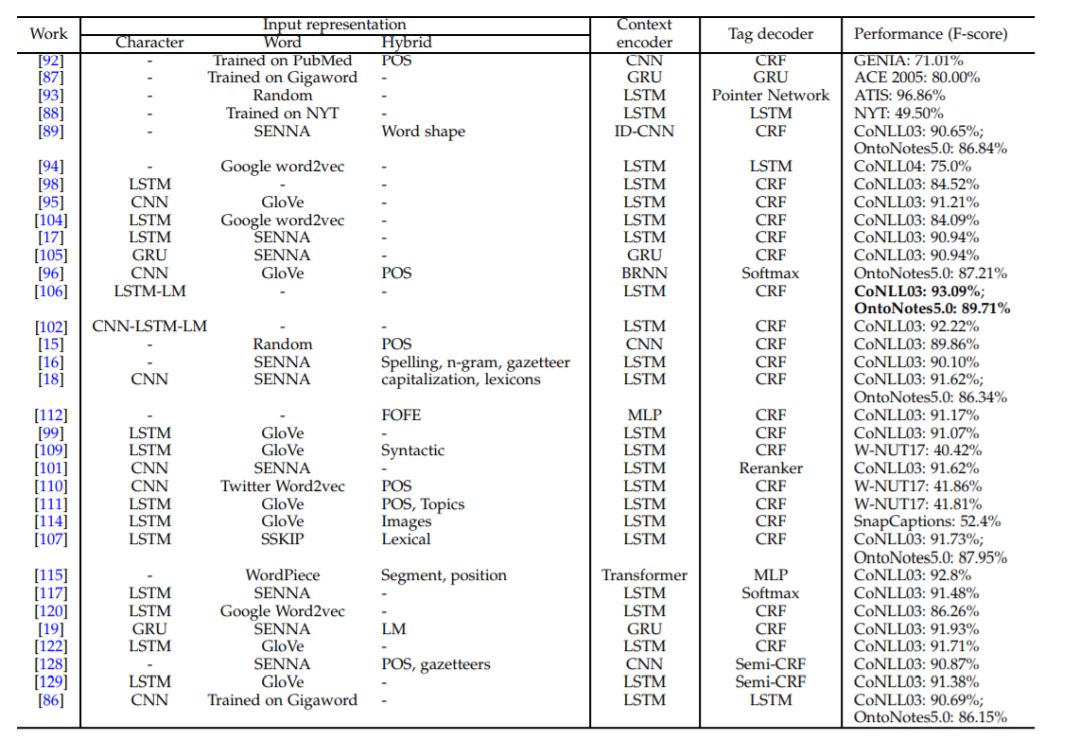 | Work | Input representation: Character | Input representation: Word | Input representation: Hybrid | Context encoder | Tag decoder | Performance (F-score) |
|---|---|---|---|---|---|---|
| [92] | - | Trained on PubMed | POS | CNN | CRF | GENIA: 71.01% |
| [87] | - | Trained on Gigaword | - | GRU | GRU | ACE 2005: 80.00% |
| [93] | - | Random | - | LSTM | Pointer Network | ATIS: 96.86% |
| [88] | - | Trained on NYT | - | LSTM | LSTM | NYT: 49.50% |
| [89] | - | SENNA | Word shape | ID-CNN | CRF | CoNLL03: 90.65%; OntoNotes5.0: 86.84% |
| [94] | - | Google word2vec | - | LSTM | LSTM | CoNLL04: 75.0% |
| [98] | LSTM | - | - | LSTM | CRF | CoNLL03: 84.52% |
| [95] | CNN | GloVe | - | LSTM | CRF | CoNLL03: 91.21% |
| [104] | LSTM | Google word2vec | - | LSTM | CRF | CoNLL03: 84.09% |
| [17] | LSTM | SENNA | - | LSTM | CRF | CoNLL03: 90.94% |
| [105] | GRU | SENNA | - | GRU | CRF | CoNLL03: 90.94% |
| [96] | CNN | GloVe | POS | BRNN | Softmax | OntoNotes5.0: 87.21% |
| [106] | LSTM-LM | - | - | LSTM | CRF | **CoNLL03: 93.09%; OntoNotes5.0: 89.71%** |
| [102] | CNN-LSTM-LM | - | - | LSTM | CRF | CoNLL03: 92.22% |
| [15] | - | Random | POS | CNN | CRF | CoNLL03: 89.86% |
| [16] | - | SENNA | Spelling, n-gram, gazetteer | LSTM | CRF | CoNLL03: 90.10% |
| [18] | CNN | SENNA | capitalization, lexicons | LSTM | CRF | CoNLL03: 91.62%; OntoNotes5.0: 86.34% |
| [112] | - | - | FOFE | MLP | CRF | CoNLL03: 91.17% |
| [99] | LSTM | GloVe | - | LSTM | CRF | CoNLL03: 91.07% |
| [109] | LSTM | GloVe | Syntactic | LSTM | CRF | W-NUT17: 40.42% |
| [101] | CNN | SENNA | - | LSTM | Reranker | CoNLL03: 91.62% |
| [110] | CNN | Twitter Word2vec | POS | LSTM | CRF | W-NUT17: 41.86% |
| [111] | LSTM | GloVe | POS, Topics | LSTM | CRF | W-NUT17: 41.81% |
| [114] | LSTM | GloVe | Images | LSTM | CRF | SnapCaptions: 52.4% |
| [107] | LSTM | SSKIP | Lexical | LSTM | CRF | CoNLL03: 91.73%; OntoNotes5.0: 87.95% |
| [115] | - | WordPiece | Segment, position | Transformer | MLP | CoNLL03: 92.8% |
| [117] | LSTM | SENNA | - | LSTM | Softmax | CoNLL03: 91.48% |
| [120] | LSTM | Google Word2vec | - | LSTM | CRF | CoNLL03: 86.26% |
| [19] | GRU | SENNA | LM | GRU | CRF | CoNLL03: 91.93% |
| [122] | LSTM | GloVe | - | LSTM | CRF | CoNLL03: 91.71% |
| [128] | - | SENNA | POS, gazetteers | CNN | Semi-CRF | CoNLL03: 90.87% |
| [129] | LSTM | GloVe | - | LSTM | Semi-CRF | CoNLL03: 91.38% |
| [86] | CNN | Trained on Gigaword | - | LSTM | LSTM | CoNLL03: 90.69%; OntoNotes5.0: 86.15% |